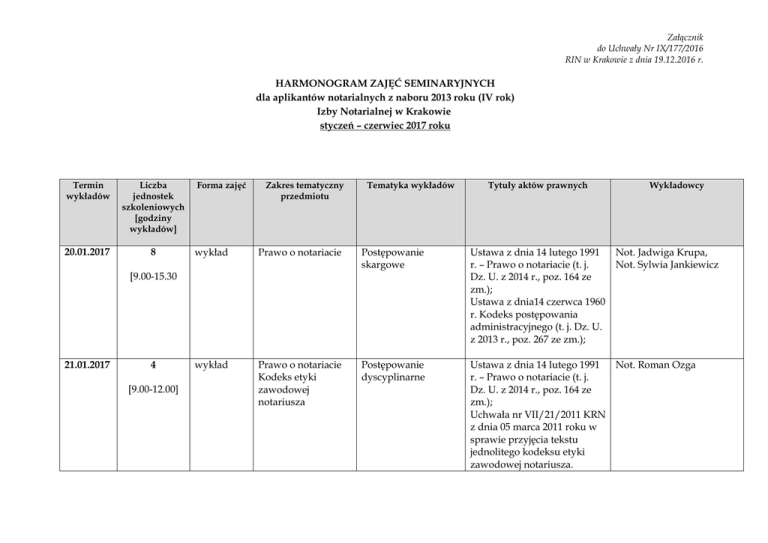 Załącznik
do Uchwały Nr IX/177/2016
RIN w Krakowie z dnia 19.12.2016 r.

HARMONOGRAM ZAJĘĆ SEMINARYJNYCH
dla aplikantów notarialnych z naboru 2013 roku (IV rok)
Izby Notarialnej w Krakowie
styczeń – czerwiec 2017 roku

| Termin wykładów | Liczba jednostek szkoleniowych [godziny wykładów] | Forma zajęć | Zakres tematyczny przedmiotu | Tematyka wykładów | Tytuły aktów prawnych | Wykładowcy |
|---|---|---|---|---|---|---|
| 20.01.2017 | 8 [9.00-15.30 | wykład | Prawo o notariacie | Postępowanie skargowe | Ustawa z dnia 14 lutego 1991 r. – Prawo o notariacie (t. j. Dz. U. z 2014 r., poz. 164 ze zm.); Ustawa z dnia14 czerwca 1960 r. Kodeks postępowania administracyjnego (t. j. Dz. U. z 2013 r., poz. 267 ze zm.); | Not. Jadwiga Krupa, Not. Sylwia Jankiewicz |
| 21.01.2017 | 4 [9.00-12.00] | wykład | Prawo o notariacie Kodeks etyki zawodowej notariusza | Postępowanie dyscyplinarne | Ustawa z dnia 14 lutego 1991 r. – Prawo o notariacie (t. j. Dz. U. z 2014 r., poz. 164 ze zm.); Uchwała nr VII/21/2011 KRN z dnia 05 marca 2011 roku w sprawie przyjęcia tekstu jednolitego kodeksu etyki zawodowej notariusza. | Not. Roman Ozga |